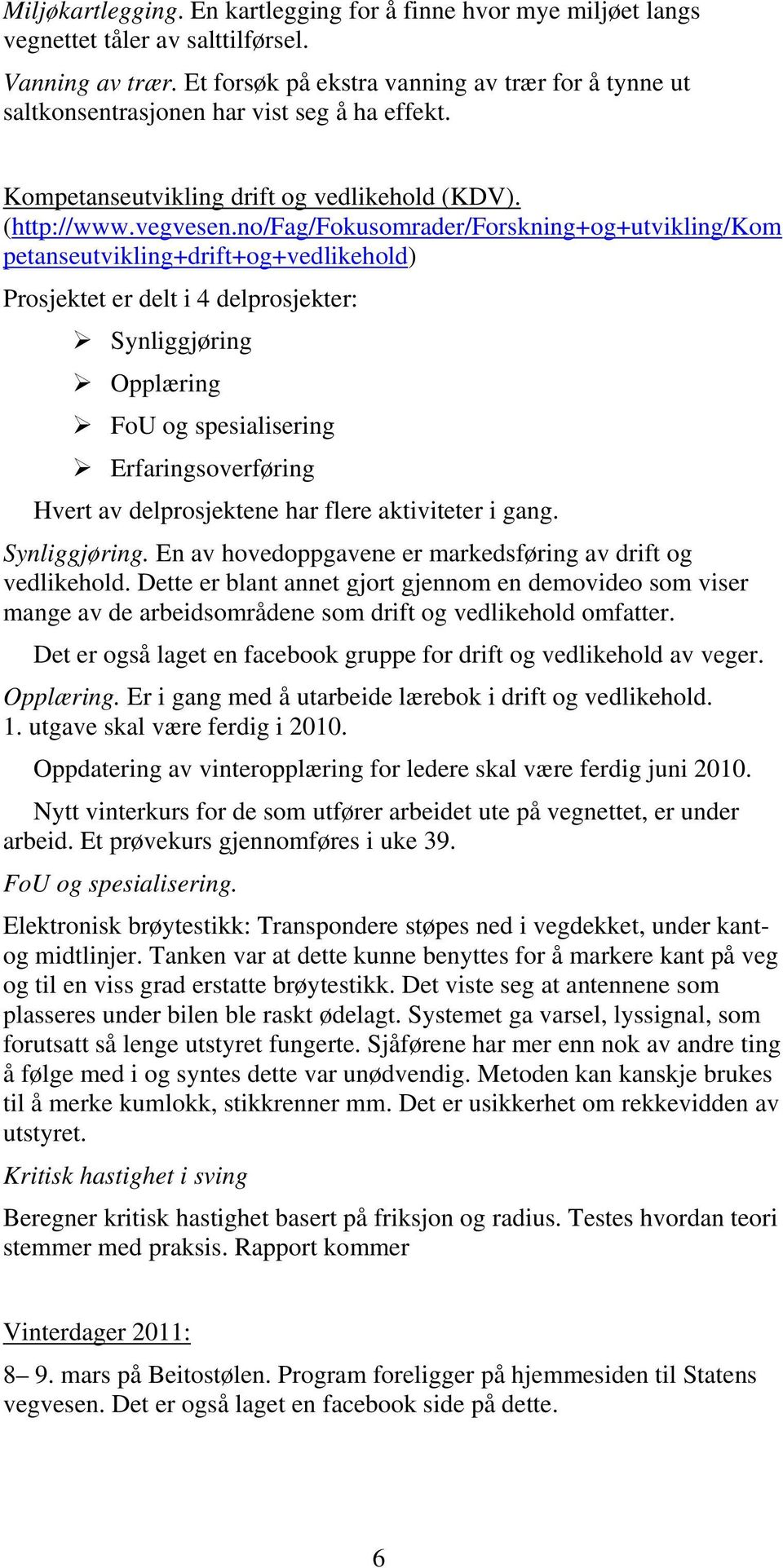 Miljøkartlegging. En kartlegging for å finne hvor mye miljøet langs vegnettet tåler av salttilførsel.

Vanning av trær. Et forsøk på ekstra vanning av trær for å tynne ut saltkonsentrasjonen har vist seg å ha effekt.

Kompetanseutvikling drift og vedlikehold (KDV).
(http://www.vegvesen.no/Fag/Fokusomrader/Forskning+og+utvikling/Kompetanseutvikling+drift+og+vedlikehold)

Prosjektet er delt i 4 delprosjekter:

➢ Synliggjøring
➢ Opplæring
➢ FoU og spesialisering
➢ Erfaringsoverføring

Hvert av delprosjektene har flere aktiviteter i gang.

Synliggjøring. En av hovedoppgavene er markedsføring av drift og vedlikehold. Dette er blant annet gjort gjennom en demovideo som viser mange av de arbeidsområdene som drift og vedlikehold omfatter.

Det er også laget en facebook gruppe for drift og vedlikehold av veger.

Opplæring. Er i gang med å utarbeide lærebok i drift og vedlikehold. 1. utgave skal være ferdig i 2010.

Oppdatering av vinteropplæring for ledere skal være ferdig juni 2010.

Nytt vinterkurs for de som utfører arbeidet ute på vegnettet, er under arbeid. Et prøvekurs gjennomføres i uke 39.

FoU og spesialisering.

Elektronisk brøytestikk: Transpondere støpes ned i vegdekket, under kant- og midtlinjer. Tanken var at dette kunne benyttes for å markere kant på veg og til en viss grad erstatte brøytestikk. Det viste seg at antennene som plasseres under bilen ble raskt ødelagt. Systemet ga varsel, lyssignal, som forutsatt så lenge utstyret fungerte. Sjåførene har mer enn nok av andre ting å følge med i og syntes dette var unødvendig. Metoden kan kanskje brukes til å merke kumlokk, stikkrenner mm. Det er usikkerhet om rekkevidden av utstyret.

Kritisk hastighet i sving

Beregner kritisk hastighet basert på friksjon og radius. Testes hvordan teori stemmer med praksis. Rapport kommer

Vinterdager 2011:

8– 9. mars på Beitostølen. Program foreligger på hjemmesiden til Statens vegvesen. Det er også laget en facebook side på dette.

6